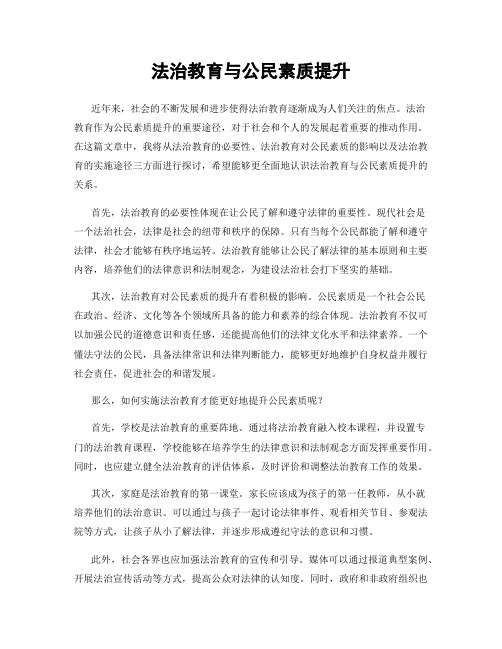 法治教育与公民素质提升

近年来，社会的不断发展和进步使得法治教育逐渐成为人们关注的焦点。法治教育作为公民素质提升的重要途径，对于社会和个人的发展起着重要的推动作用。在这篇文章中，我将从法治教育的必要性、法治教育对公民素质的影响以及法治教育的实施途径三方面进行探讨，希望能够更全面地认识法治教育与公民素质提升的关系。

首先，法治教育的必要性体现在让公民了解和遵守法律的重要性。现代社会是一个法治社会，法律是社会的纽带和秩序的保障。只有当每个公民都能了解和遵守法律，社会才能够有秩序地运转。法治教育能够让公民了解法律的基本原则和主要内容，培养他们的法律意识和法制观念，为建设法治社会打下坚实的基础。

其次，法治教育对公民素质的提升有着积极的影响。公民素质是一个社会公民在政治、经济、文化等各个领域所具备的能力和素养的综合体现。法治教育不仅可以加强公民的道德意识和责任感，还能提高他们的法律文化水平和法律素养。一个懂法守法的公民，具备法律常识和法律判断能力，能够更好地维护自身权益并履行社会责任，促进社会的和谐发展。

那么，如何实施法治教育才能更好地提升公民素质呢？

首先，学校是法治教育的重要阵地。通过将法治教育融入校本课程，并设置专门的法治教育课程，学校能够在培养学生的法律意识和法制观念方面发挥重要作用。同时，也应建立健全法治教育的评估体系，及时评价和调整法治教育工作的效果。

其次，家庭是法治教育的第一课堂。家长应该成为孩子的第一任教师，从小就培养他们的法治意识。可以通过与孩子一起讨论法律事件、观看相关节目、参观法院等方式，让孩子从小了解法律，并逐步形成遵纪守法的意识和习惯。

此外，社会各界也应加强法治教育的宣传和引导。媒体可以通过报道典型案例、开展法治宣传活动等方式，提高公众对法律的认知度。同时，政府和非政府组织也